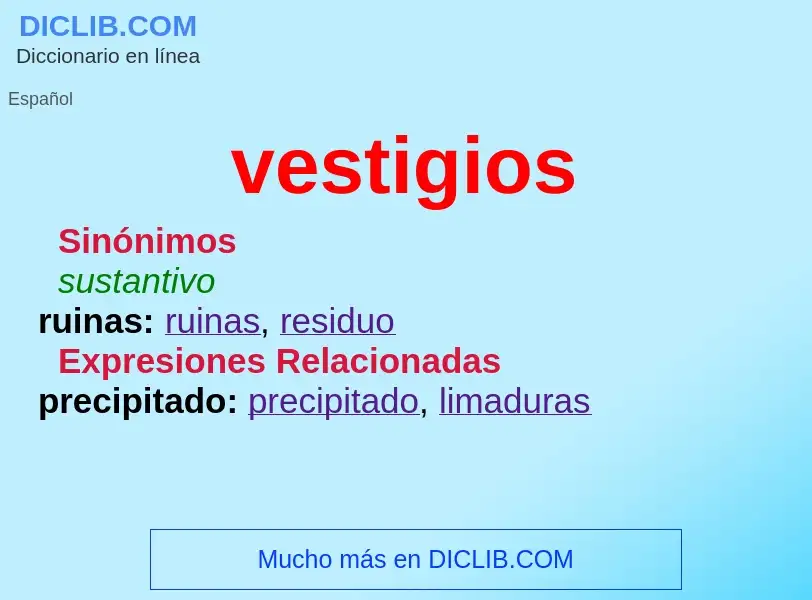 DICLIB.COM
Diccionario en línea

Español

vestigios

Sinónimos
sustantivo
ruinas: ruinas, residuo
Expresiones Relacionadas
precipitado: precipitado, limaduras

Mucho más en DICLIB.COM